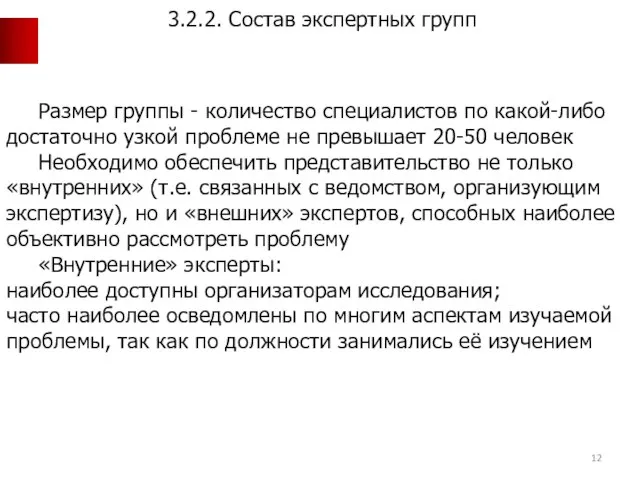 3.2.2. Состав экспертных групп

Размер группы - количество специалистов по какой-либо достаточно узкой проблеме не превышает 20-50 человек

Необходимо обеспечить представительство не только «внутренних» (т.е. связанных с ведомством, организующим экспертизу), но и «внешних» экспертов, способных наиболее объективно рассмотреть проблему

«Внутренние» эксперты:
наиболее доступны организаторам исследования;
часто наиболее осведомлены по многим аспектам изучаемой проблемы, так как по должности занимались её изучением

12